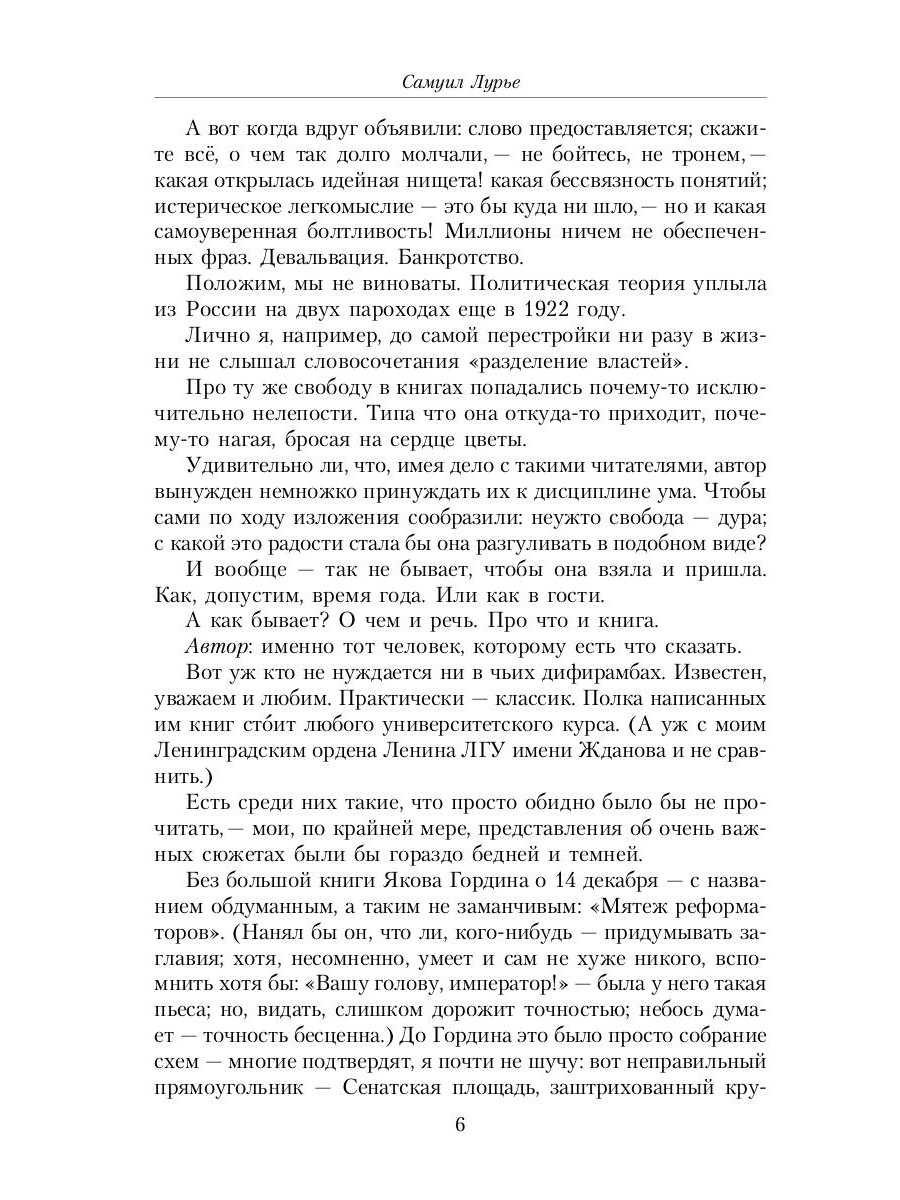 Самуил Лурье

А вот когда вдруг объявили: слово предоставляется; скажите всё, о чем так долго молчали, — не бойтесь, не тронем, — какая открылась идейная нищета! какая бессвязность понятий; истерическое легкомыслие — это бы куда ни шло, — но и какая самоуверенная болтливость! Миллионы ничем не обеспеченных фраз. Девальвация. Банкротство.

Положим, мы не виноваты. Политическая теория уплыла из России на двух пароходах еще в 1922 году.

Лично я, например, до самой перестройки ни разу в жизни не слышал словосочетания «разделение властей».

Про ту же свободу в книгах попадались почему-то исключительно нелепости. Типа что она откуда-то приходит, почему-то нагая, бросая на сердце цветы.

Удивительно ли, что, имея дело с такими читателями, автор вынужден немножко принуждать их к дисциплине ума. Чтобы сами по ходу изложения сообразили: неужто свобода — дура; с какой это радости стала бы она разгуливать в подобном виде?

И вообще — так не бывает, чтобы она взяла и пришла. Как, допустим, время года. Или как в гости.

А как бывает? О чем и речь. Про что и книга.

Автор: именно тот человек, которому есть что сказать.

Вот уж кто не нуждается ни в чьих дифирамбах. Известен, уважаем и любим. Практически — классик. Полка написанных им книг сто́ит любого университетского курса. (А уж с моим Ленинградским ордена Ленина ЛГУ имени Жданова и не сравнить.)

Есть среди них такие, что просто обидно было бы не прочитать, — мои, по крайней мере, представления об очень важных сюжетах были бы гораздо бедней и темней.

Без большой книги Якова Гордина о 14 декабря — с названием обдуманным, а таким не заманчивым: «Мятеж реформаторов». (Нанял бы он, что ли, кого-нибудь — придумывать заглавия; хотя, несомненно, умеет и сам не хуже никого, вспомнить хотя бы: «Вашу голову, император!» — была у него такая пьеса; но, видать, слишком дорожит точностью; небось думает — точность бесценна.) До Гордина это было просто собрание схем — многие подтвердят, я почти не шучу: вот неправильный прямоугольник — Сенатская площадь, заштрихованный кру-

6